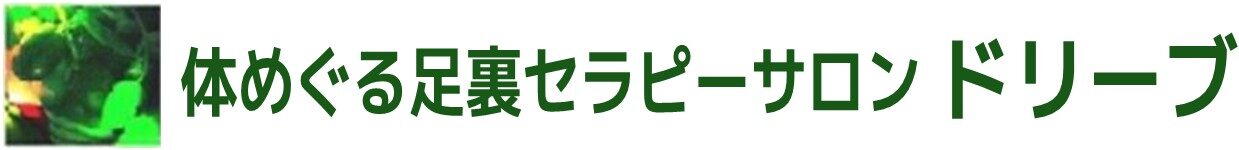 体めぐる足裏セラピーサロン ドリーブ